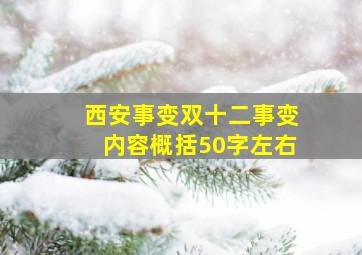 西安事变双十二事变
内容概括50字左右